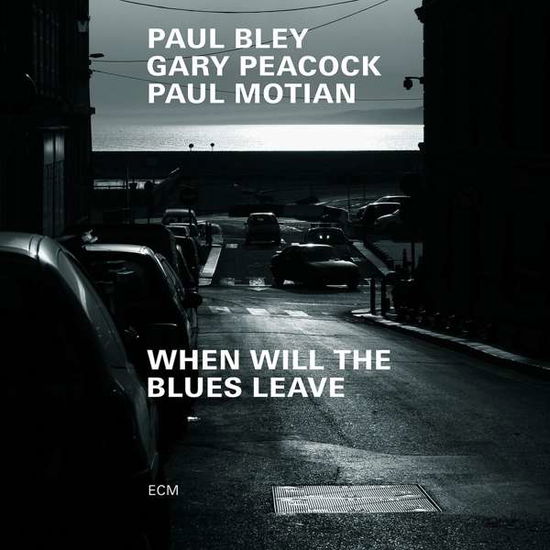 PAUL BLEY
GARY PEACOCK
PAUL MOTIAN

WHEN WILL THE
BLUES LEAVE

ECM